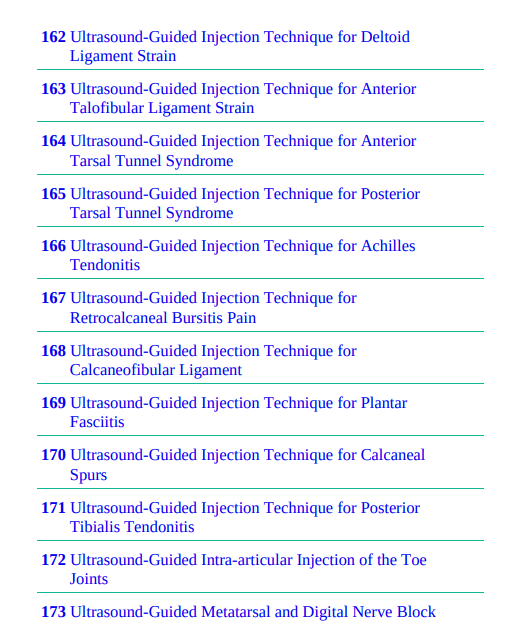 162 Ultrasound-Guided Injection Technique for Deltoid Ligament Strain

163 Ultrasound-Guided Injection Technique for Anterior Talofibular Ligament Strain

164 Ultrasound-Guided Injection Technique for Anterior Tarsal Tunnel Syndrome

165 Ultrasound-Guided Injection Technique for Posterior Tarsal Tunnel Syndrome

166 Ultrasound-Guided Injection Technique for Achilles Tendonitis

167 Ultrasound-Guided Injection Technique for Retrocalcaneal Bursitis Pain

168 Ultrasound-Guided Injection Technique for Calcaneofibular Ligament

169 Ultrasound-Guided Injection Technique for Plantar Fasciitis

170 Ultrasound-Guided Injection Technique for Calcaneal Spurs

171 Ultrasound-Guided Injection Technique for Posterior Tibialis Tendonitis

172 Ultrasound-Guided Intra-articular Injection of the Toe Joints

173 Ultrasound-Guided Metatarsal and Digital Nerve Block